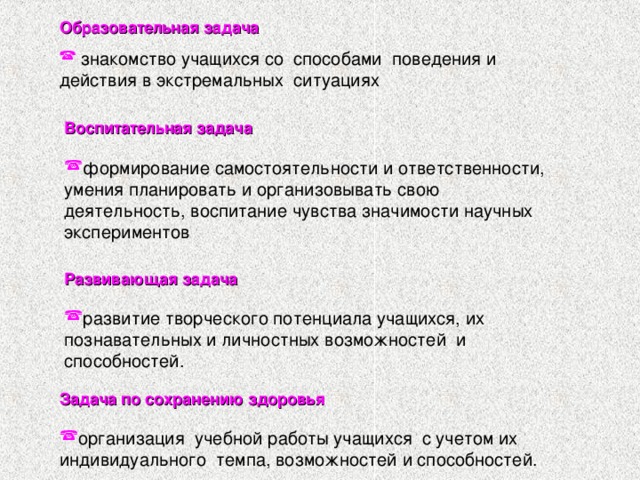 Образовательная задача

☎ знакомство учащихся со способами поведения и действия в экстремальных ситуациях

Воспитательная задача

☎формирование самостоятельности и ответственности, умения планировать и организовывать свою деятельность, воспитание чувства значимости научных экспериментов

Развивающая задача

☎развитие творческого потенциала учащихся, их познавательных и личностных возможностей и способностей.

Задача по сохранению здоровья

☎организация учебной работы учащихся с учетом их индивидуального темпа, возможностей и способностей.